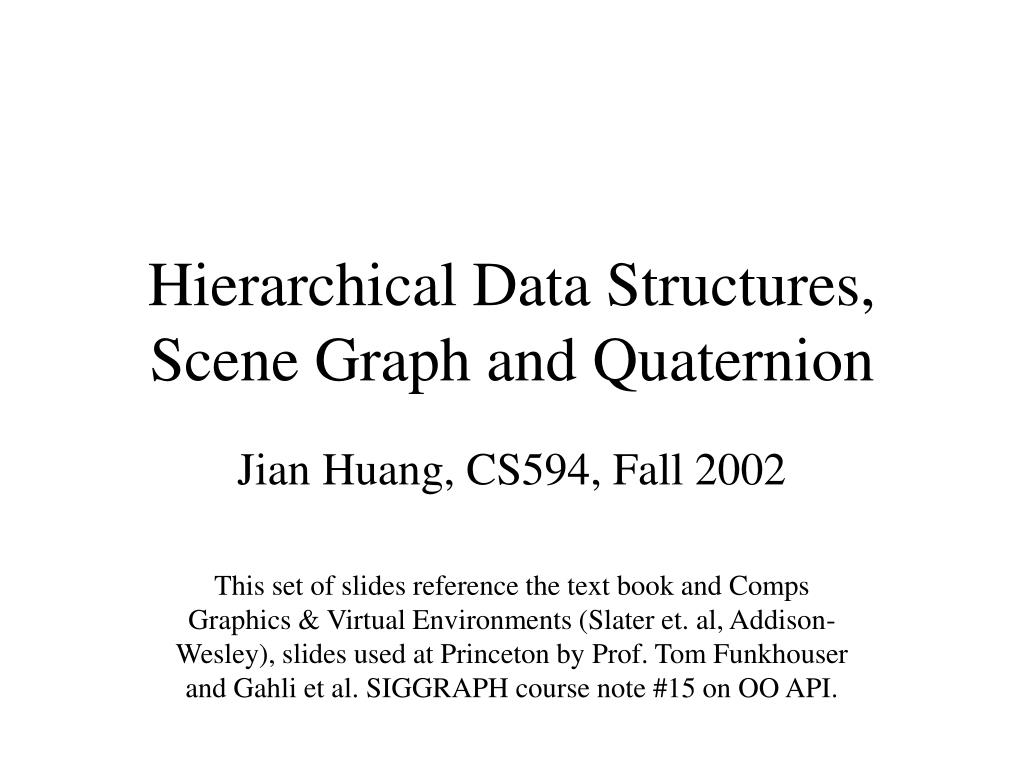 Hierarchical Data Structures, Scene Graph and Quaternion

Jian Huang, CS594, Fall 2002

This set of slides reference the text book and Comps Graphics & Virtual Environments (Slater et. al, Addison-Wesley), slides used at Princeton by Prof. Tom Funkhouser and Gahli et al. SIGGRAPH course note #15 on OO API.